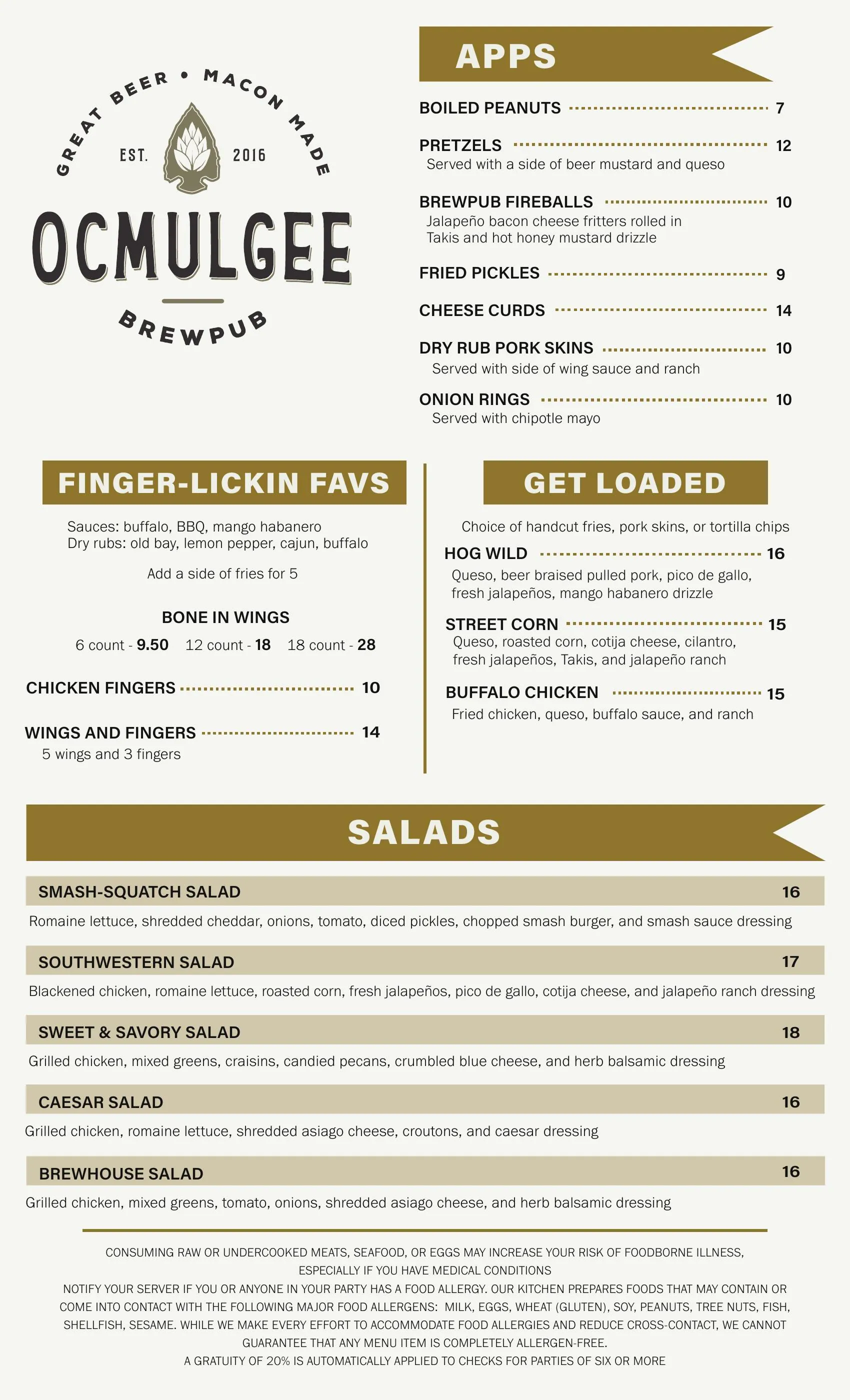 GREAT BEER • MACON MADE
EST. 2016
OCMULGEE
BREWPUB

APPS

BOILED PEANUTS 7

PRETZELS 12
Served with a side of beer mustard and queso

BREWPUB FIREBALLS 10
Jalapeño bacon cheese fritters rolled in Takis and hot honey mustard drizzle

FRIED PICKLES 9

CHEESE CURDS 14

DRY RUB PORK SKINS 10
Served with side of wing sauce and ranch

ONION RINGS 10
Served with chipotle mayo

FINGER-LICKIN FAVS

Sauces: buffalo, BBQ, mango habanero
Dry rubs: old bay, lemon pepper, cajun, buffalo

Add a side of fries for 5

BONE IN WINGS
6 count - 9.50 12 count - 18 18 count - 28

CHICKEN FINGERS 10

WINGS AND FINGERS 14
5 wings and 3 fingers

GET LOADED

Choice of handcut fries, pork skins, or tortilla chips

HOG WILD 16
Queso, beer braised pulled pork, pico de gallo, fresh jalapeños, mango habanero drizzle

STREET CORN 15
Queso, roasted corn, cotija cheese, cilantro, fresh jalapeños, Takis, and jalapeño ranch

BUFFALO CHICKEN 15
Fried chicken, queso, buffalo sauce, and ranch

SALADS

SMASH-SQUATCH SALAD 16
Romaine lettuce, shredded cheddar, onions, tomato, diced pickles, chopped smash burger, and smash sauce dressing

SOUTHWESTERN SALAD 17
Blackened chicken, romaine lettuce, roasted corn, fresh jalapeños, pico de gallo, cotija cheese, and jalapeño ranch dressing

SWEET & SAVORY SALAD 18
Grilled chicken, mixed greens, craisins, candied pecans, crumbled blue cheese, and herb balsamic dressing

CAESAR SALAD 16
Grilled chicken, romaine lettuce, shredded asiago cheese, croutons, and caesar dressing

BREWHOUSE SALAD 16
Grilled chicken, mixed greens, tomato, onions, shredded asiago cheese, and herb balsamic dressing

CONSUMING RAW OR UNDERCOOKED MEATS, SEAFOOD, OR EGGS MAY INCREASE YOUR RISK OF FOODBORNE ILLNESS, ESPECIALLY IF YOU HAVE MEDICAL CONDITIONS
NOTIFY YOUR SERVER IF YOU OR ANYONE IN YOUR PARTY HAS A FOOD ALLERGY. OUR KITCHEN PREPARES FOODS THAT MAY CONTAIN OR COME INTO CONTACT WITH THE FOLLOWING MAJOR FOOD ALLERGENS: MILK, EGGS, WHEAT (GLUTEN), SOY, PEANUTS, TREE NUTS, FISH, SHELLFISH, SESAME. WHILE WE MAKE EVERY EFFORT TO ACCOMMODATE FOOD ALLERGIES AND REDUCE CROSS-CONTACT, WE CANNOT GUARANTEE THAT ANY MENU ITEM IS COMPLETELY ALLERGEN-FREE.
A GRATUITY OF 20% IS AUTOMATICALLY APPLIED TO CHECKS FOR PARTIES OF SIX OR MORE